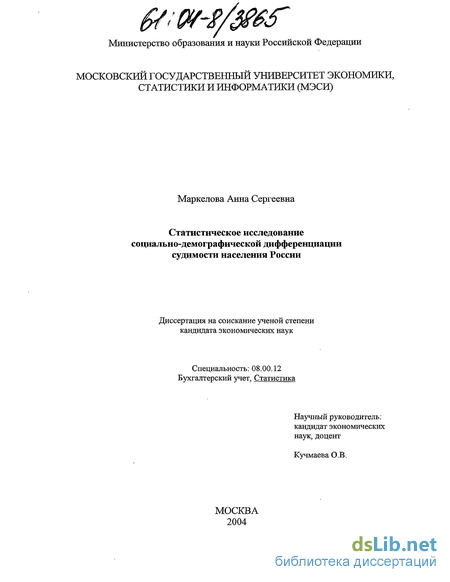 61:04-8/3865

Министерство образования и науки Российской Федерации

МОСКОВСКИЙ ГОСУДАРСТВЕННЫЙ УНИВЕРСИТЕТ ЭКОНОМИКИ, СТАТИСТИКИ И ИНФОРМАТИКИ (МЭСИ)

Маркелова Анна Сергеевна

Статистическое исследование социально-демографической дифференциации судимости населения России

Диссертация на соискание ученой степени кандидата экономических наук

Специальность: 08.00.12
Бухгалтерский учет, Статистика

Научный руководитель:
кандидат экономических наук, доцент

Кучмаева О.В.

МОСКВА
2004

dsLib.net
библиотека диссертаций